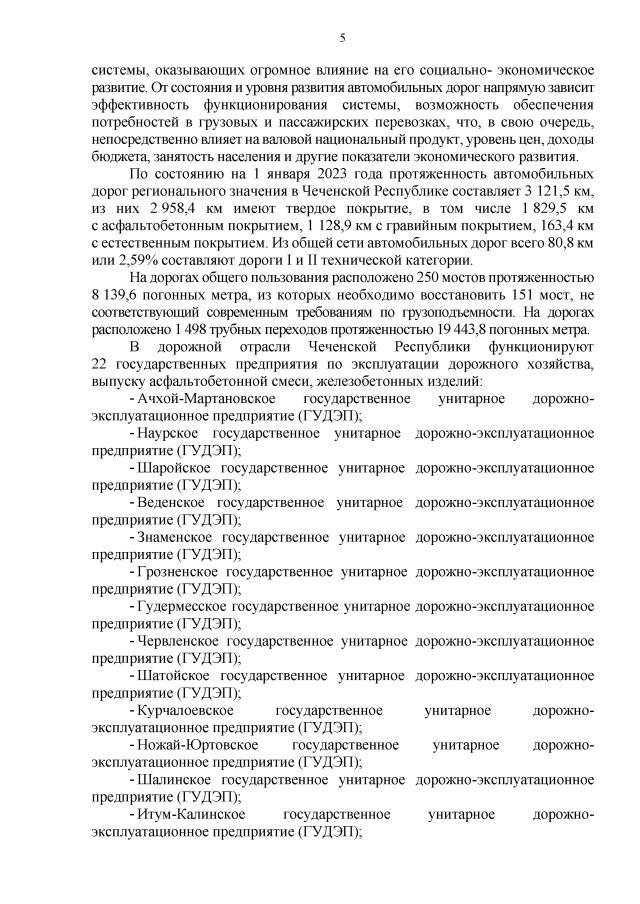 5

системы, оказывающих огромное влияние на его социально- экономическое развитие. От состояния и уровня развития автомобильных дорог напрямую зависит эффективность функционирования системы, возможность обеспечения потребностей в грузовых и пассажирских перевозках, что, в свою очередь, непосредственно влияет на валовой национальный продукт, уровень цен, доходы бюджета, занятость населения и другие показатели экономического развития.

По состоянию на 1 января 2023 года протяженность автомобильных дорог регионального значения в Чеченской Республике составляет 3 121,5 км, из них 2 958,4 км имеют твердое покрытие, в том числе 1 829,5 км с асфальтобетонным покрытием, 1 128,9 км с гравийным покрытием, 163,4 км с естественным покрытием. Из общей сети автомобильных дорог всего 80,8 км или 2,59% составляют дороги I и II технической категории.

На дорогах общего пользования расположено 250 мостов протяженностью 8 139,6 погонных метра, из которых необходимо восстановить 151 мост, не соответствующий современным требованиям по грузоподъемности. На дорогах расположено 1 498 трубных переходов протяженностью 19 443,8 погонных метра.

В дорожной отрасли Чеченской Республики функционируют 22 государственных предприятия по эксплуатации дорожного хозяйства, выпуску асфальтобетонной смеси, железобетонных изделий:

- Ачхой-Мартановское государственное унитарное дорожно-эксплуатационное предприятие (ГУДЭП);

- Наурское государственное унитарное дорожно-эксплуатационное предприятие (ГУДЭП);

- Шаройское государственное унитарное дорожно-эксплуатационное предприятие (ГУДЭП);

- Веденское государственное унитарное дорожно-эксплуатационное предприятие (ГУДЭП);

- Знаменское государственное унитарное дорожно-эксплуатационное предприятие (ГУДЭП);

- Грозненское государственное унитарное дорожно-эксплуатационное предприятие (ГУДЭП);

- Гудермесское государственное унитарное дорожно-эксплуатационное предприятие (ГУДЭП);

- Червленское государственное унитарное дорожно-эксплуатационное предприятие (ГУДЭП);

- Шатойское государственное унитарное дорожно-эксплуатационное предприятие (ГУДЭП);

- Курчалоевское государственное унитарное дорожно-эксплуатационное предприятие (ГУДЭП);

- Ножай-Юртовское государственное унитарное дорожно-эксплуатационное предприятие (ГУДЭП);

- Шалинское государственное унитарное дорожно-эксплуатационное предприятие (ГУДЭП);

- Итум-Калинское государственное унитарное дорожно-эксплуатационное предприятие (ГУДЭП);